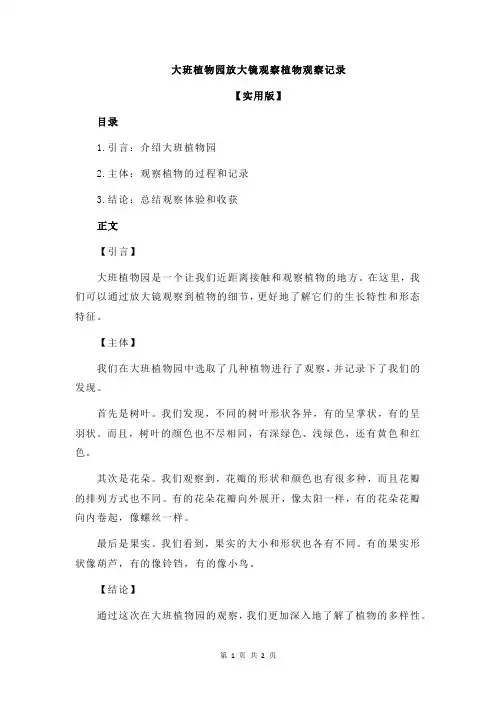 大班植物园放大镜观察植物观察记录

【实用版】

目录

1.引言：介绍大班植物园

2.主体：观察植物的过程和记录

3.结论：总结观察体验和收获

正文

【引言】

大班植物园是一个让我们近距离接触和观察植物的地方。在这里，我们可以通过放大镜观察到植物的细节，更好地了解它们的生长特性和形态特征。

【主体】

我们在大班植物园中选取了几种植物进行了观察，并记录下了我们的发现。

首先是树叶。我们发现，不同的树叶形状各异，有的呈掌状，有的呈羽状。而且，树叶的颜色也不尽相同，有深绿色、浅绿色，还有黄色和红色。

其次是花朵。我们观察到，花瓣的形状和颜色也有很多种，而且花瓣的排列方式也不同。有的花朵花瓣向外展开，像太阳一样，有的花朵花瓣向内卷起，像螺丝一样。

最后是果实。我们看到，果实的大小和形状也各有不同。有的果实形状像葫芦，有的像铃铛，有的像小鸟。

【结论】

通过这次在大班植物园的观察，我们更加深入地了解了植物的多样性。

第 1 页 共 2 页